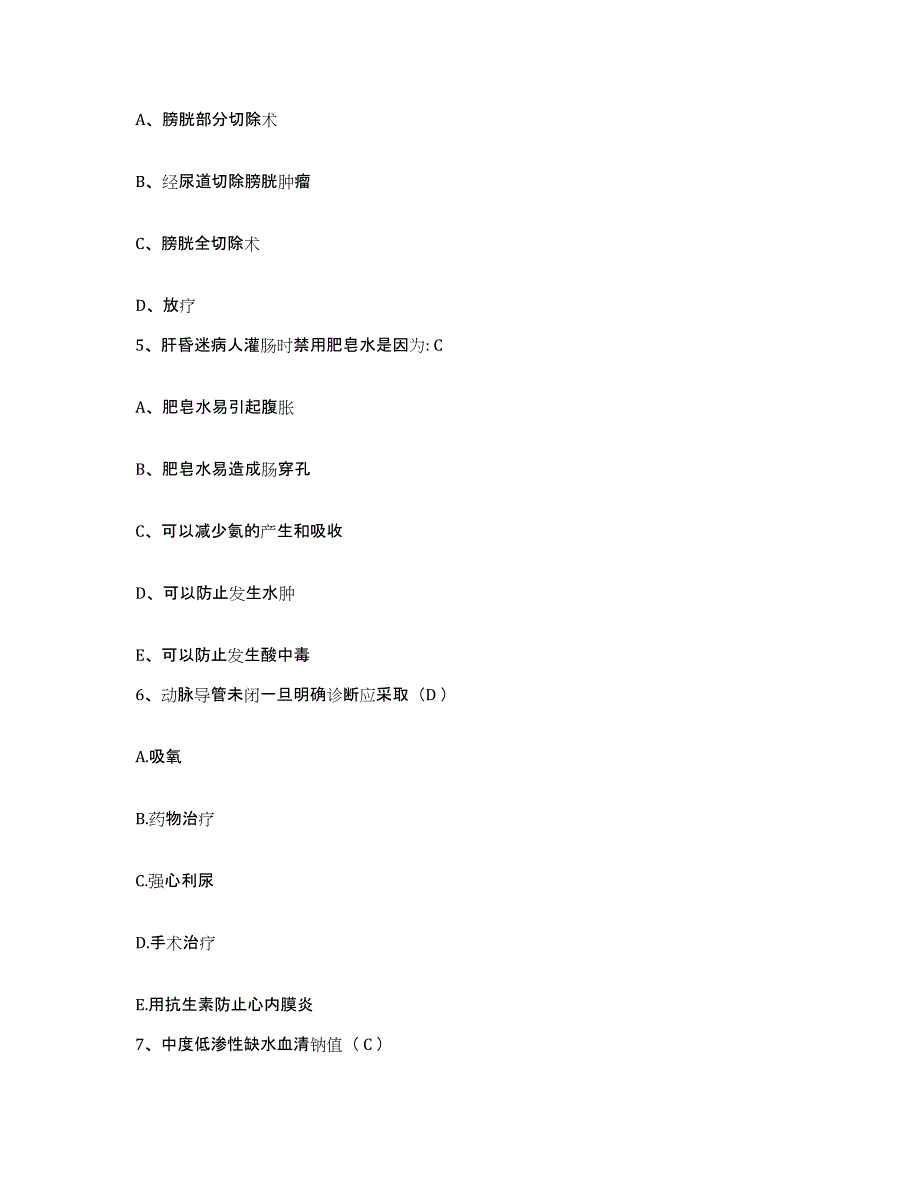 A、膀胱部分切除术

B、经尿道切除膀胱肿瘤

C、膀胱全切除术

D、放疗

5、肝昏迷病人灌肠时禁用肥皂水是因为: C

A、肥皂水易引起腹胀

B、肥皂水易造成肠穿孔

C、可以减少氨的产生和吸收

D、可以防止发生水肿

E、可以防止发生酸中毒

6、动脉导管未闭一旦明确诊断应采取（D）

A.吸氧

B.药物治疗

C.强心利尿

D.手术治疗

E.用抗生素防止心内膜炎

7、中度低渗性缺水血清钠值（C）